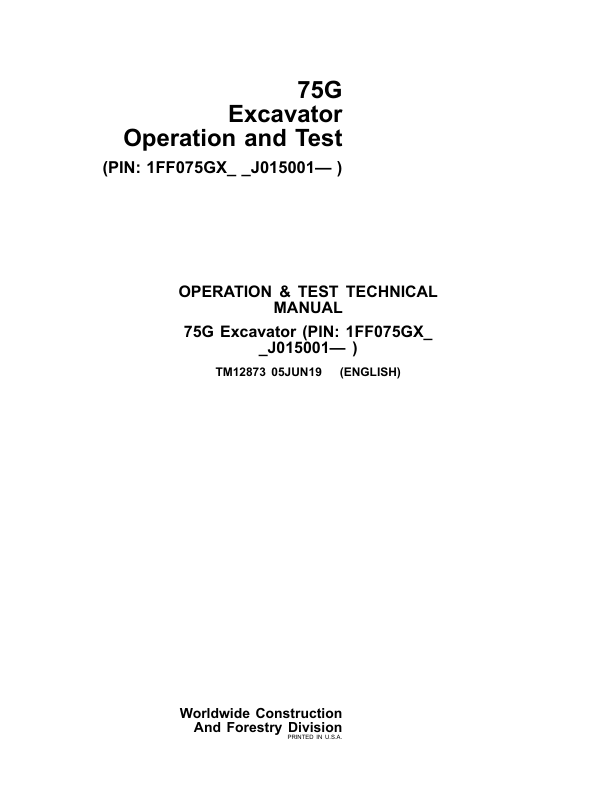 75G
Excavator
Operation and Test
(PIN: 1FF075GX_ _J015001— )

OPERATION & TEST TECHNICAL MANUAL
75G Excavator (PIN: 1FF075GX_ _J015001— )
TM12873 05JUN19 (ENGLISH)

Worldwide Construction
And Forestry Division
PRINTED IN U.S.A.